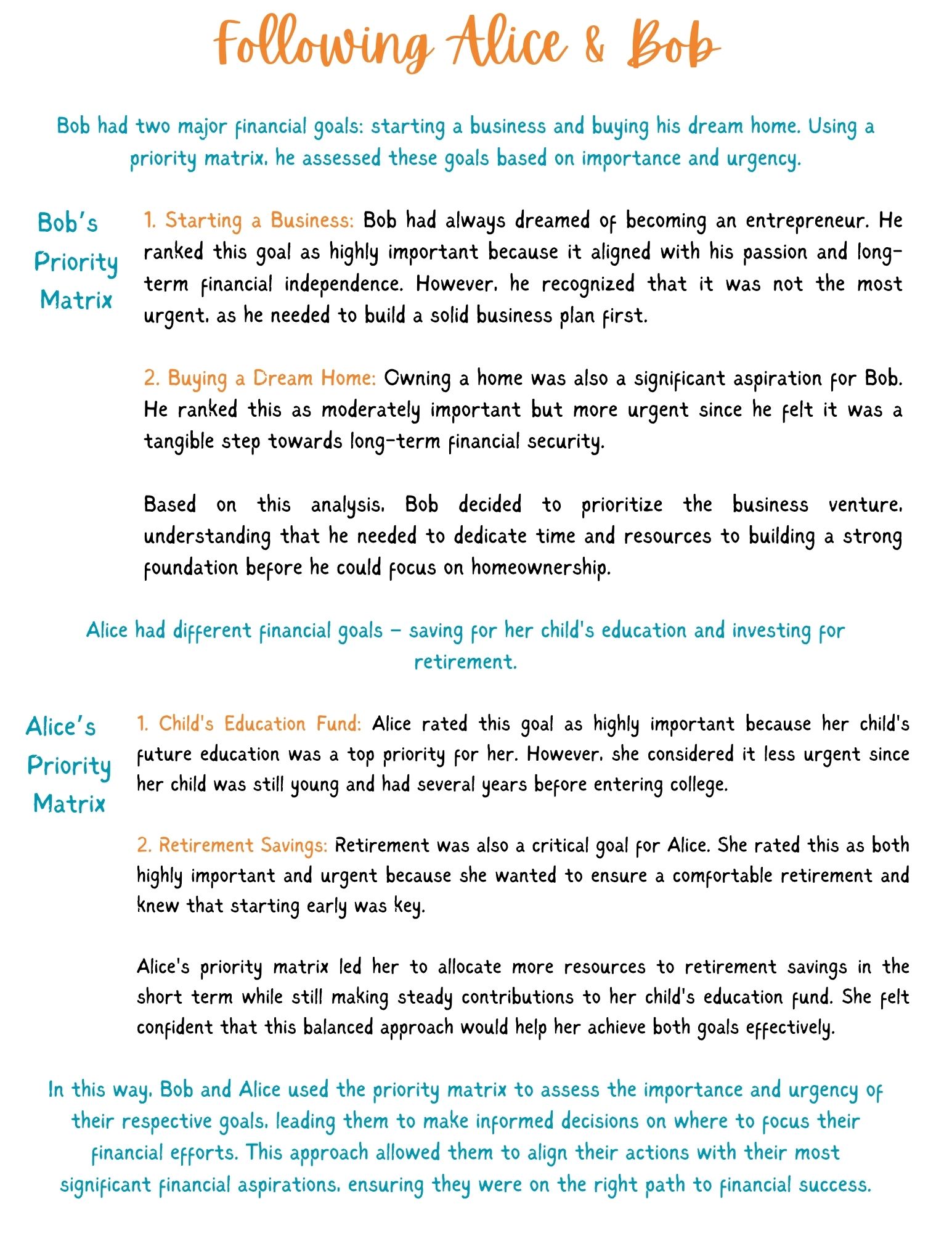 Following Alice & Bob

Bob had two major financial goals: starting a business and buying his dream home. Using a priority matrix, he assessed these goals based on importance and urgency.

Bob's Priority Matrix

1. Starting a Business: Bob had always dreamed of becoming an entrepreneur. He ranked this goal as highly important because it aligned with his passion and long-term financial independence. However, he recognized that it was not the most urgent, as he needed to build a solid business plan first.

2. Buying a Dream Home: Owning a home was also a significant aspiration for Bob. He ranked this as moderately important but more urgent since he felt it was a tangible step towards long-term financial security.

Based on this analysis, Bob decided to prioritize the business venture, understanding that he needed to dedicate time and resources to building a strong foundation before he could focus on homeownership.

Alice had different financial goals – saving for her child's education and investing for retirement.

Alice's Priority Matrix

1. Child's Education Fund: Alice rated this goal as highly important because her child's future education was a top priority for her. However, she considered it less urgent since her child was still young and had several years before entering college.

2. Retirement Savings: Retirement was also a critical goal for Alice. She rated this as both highly important and urgent because she wanted to ensure a comfortable retirement and knew that starting early was key.

Alice's priority matrix led her to allocate more resources to retirement savings in the short term while still making steady contributions to her child's education fund. She felt confident that this balanced approach would help her achieve both goals effectively.

In this way, Bob and Alice used the priority matrix to assess the importance and urgency of their respective goals, leading them to make informed decisions on where to focus their financial efforts. This approach allowed them to align their actions with their most significant financial aspirations, ensuring they were on the right path to financial success.